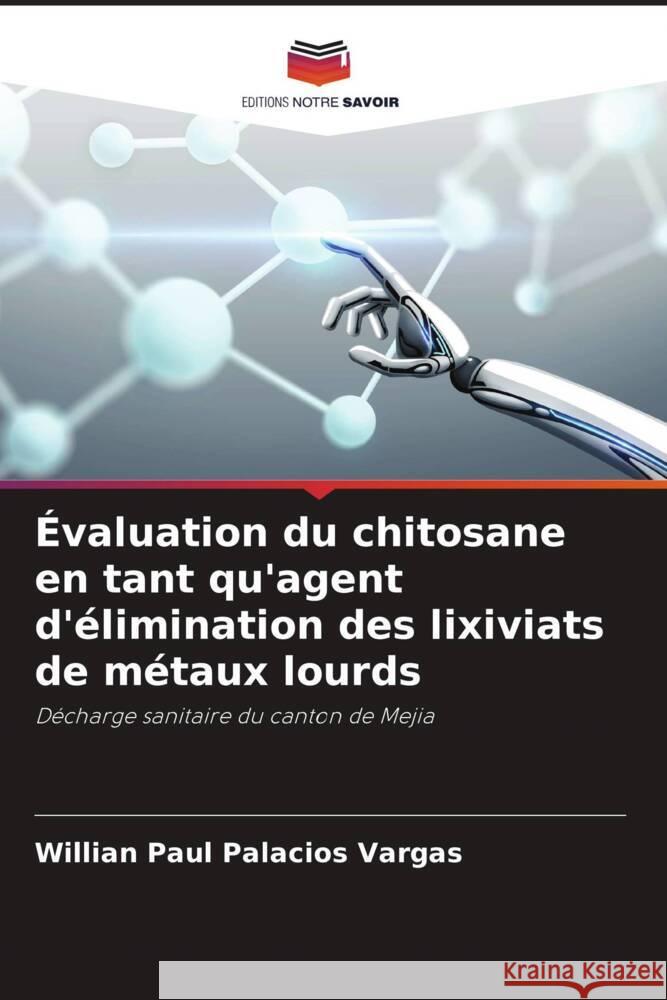 EDITIONS NOTRE SAVOIR

Évaluation du chitosane en tant qu'agent d'élimination des lixiviats de métaux lourds

Décharge sanitaire du canton de Mejia

Willian Paul Palacios Vargas